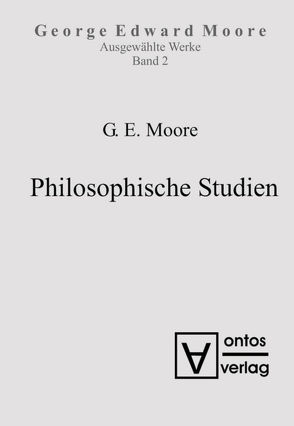 George Edward Moore
Ausgewählte Werke
Band 2

G. E. Moore

Philosophische Studien

ontos
verlag